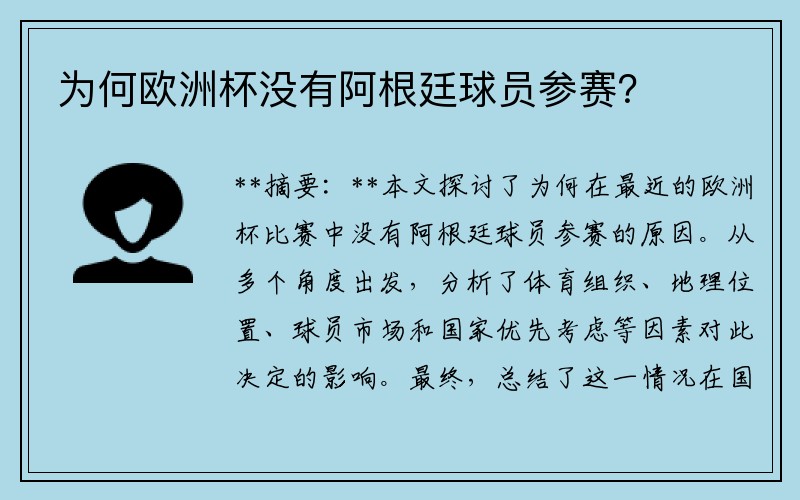 为何欧洲杯没有阿根廷球员参赛？

**摘要：**本文探讨了为何在最近的欧洲杯比赛中没有阿根廷球员参赛的原因。从多个角度出发，分析了体育组织、地理位置、球员市场和国家优先考虑等因素对此决定的影响。最终，总结了这一情况在国